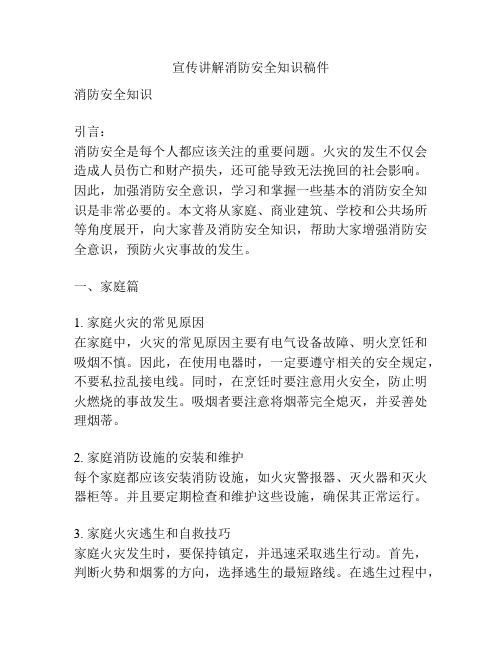 宣传讲解消防安全知识稿件

消防安全知识

引言：
消防安全是每个人都应该关注的重要问题。火灾的发生不仅会造成人员伤亡和财产损失，还可能导致无法挽回的社会影响。因此，加强消防安全意识，学习和掌握一些基本的消防安全知识是非常必要的。本文将从家庭、商业建筑、学校和公共场所等角度展开，向大家普及消防安全知识，帮助大家增强消防安全意识，预防火灾事故的发生。

一、家庭篇

1. 家庭火灾的常见原因
在家庭中，火灾的常见原因主要有电气设备故障、明火烹饪和吸烟不慎。因此，在使用电器时，一定要遵守相关的安全规定，不要私拉乱接电线。同时，在烹饪时要注意用火安全，防止明火燃烧的事故发生。吸烟者要注意将烟蒂完全熄灭，并妥善处理烟蒂。

2. 家庭消防设施的安装和维护
每个家庭都应该安装消防设施，如火灾警报器、灭火器和灭火器柜等。并且要定期检查和维护这些设施，确保其正常运行。

3. 家庭火灾逃生和自救技巧
家庭火灾发生时，要保持镇定，并迅速采取逃生行动。首先，判断火势和烟雾的方向，选择逃生的最短路线。在逃生过程中，